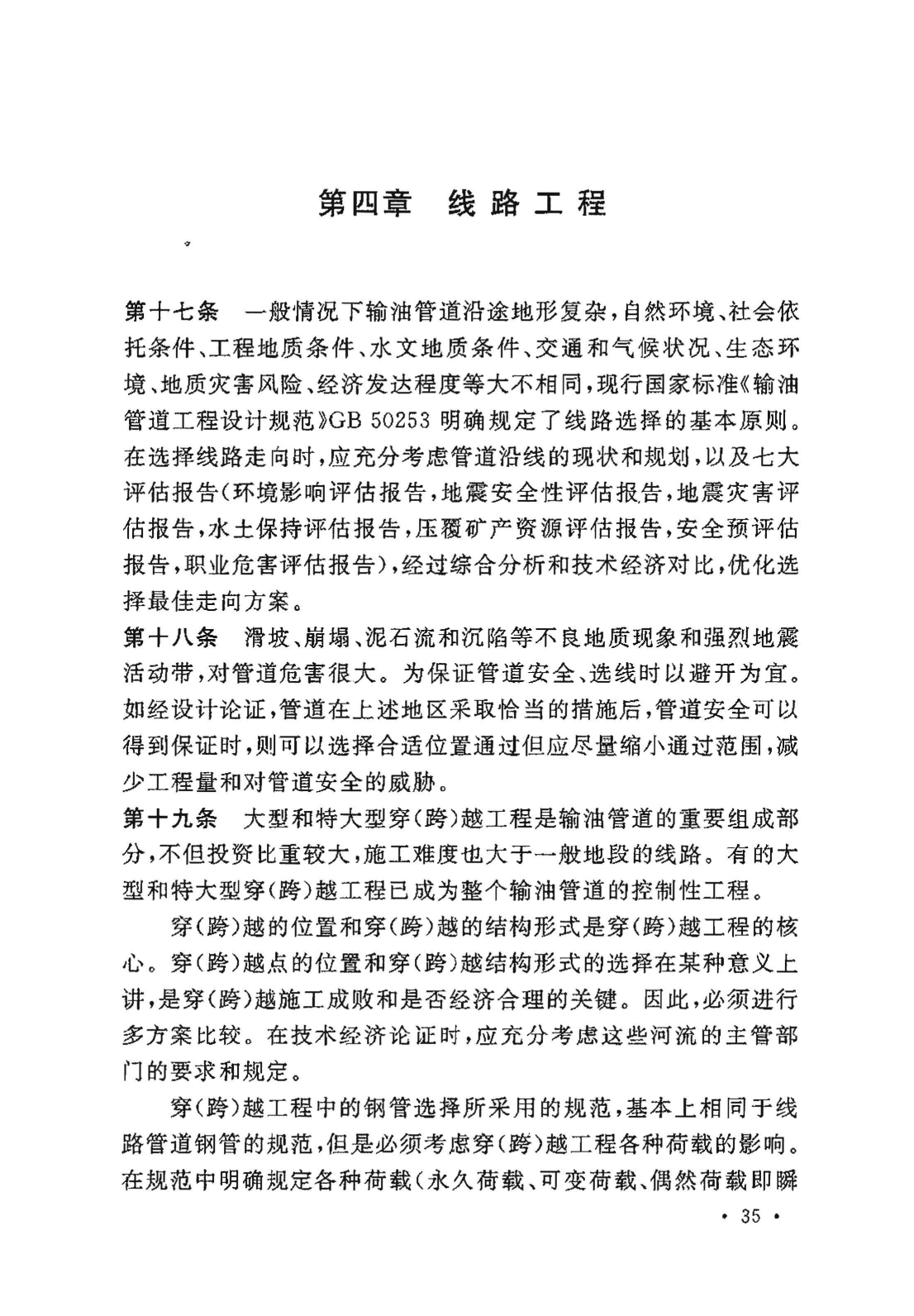 第四章 线路工程

第十七条 一般情况下输油管道沿途地形复杂，自然环境、社会依托条件、工程地质条件、水文地质条件、交通和气候状况、生态环境、地质灾害风险、经济发达程度等大不相同，现行国家标准《输油管道工程设计规范》GB 50253 明确规定了线路选择的基本原则。在选择线路走向时，应充分考虑管道沿线的现状和规划，以及七大评估报告（环境影响评估报告，地震安全性评估报告，地震灾害评估报告，水土保持评估报告，压覆矿产资源评估报告，安全预评估报告，职业危害评估报告），经过综合分析和技术经济对比，优化选择最佳走向方案。

第十八条 滑坡、崩塌、泥石流和沉陷等不良地质现象和强烈地震活动带，对管道危害很大。为保证管道安全、选线时以避开为宜。如经设计论证，管道在上述地区采取恰当的措施后，管道安全可以得到保证时，则可以选择合适位置通过但应尽量缩小通过范围，减少工程量和对管道安全的威胁。

第十九条 大型和特大型穿（跨）越工程是输油管道的重要组成部分，不但投资比重较大，施工难度也大于一般地段的线路。有的大型和特大型穿（跨）越工程已成为整个输油管道的控制性工程。

穿（跨）越的位置和穿（跨）越的结构形式是穿（跨）越工程的核心。穿（跨）越点的位置和穿（跨）越结构形式的选择在某种意义上讲，是穿（跨）越施工成败和是否经济合理的关键。因此，必须进行多方案比较。在技术经济论证时，应充分考虑这些河流的主管部门的要求和规定。

穿（跨）越工程中的钢管选择所采用的规范，基本上相同于线路管道钢管的规范，但是必须考虑穿（跨）越工程各种荷载的影响。在规范中明确规定各种荷载（永久荷载、可变荷载、偶然荷载即瞬

• 35 •